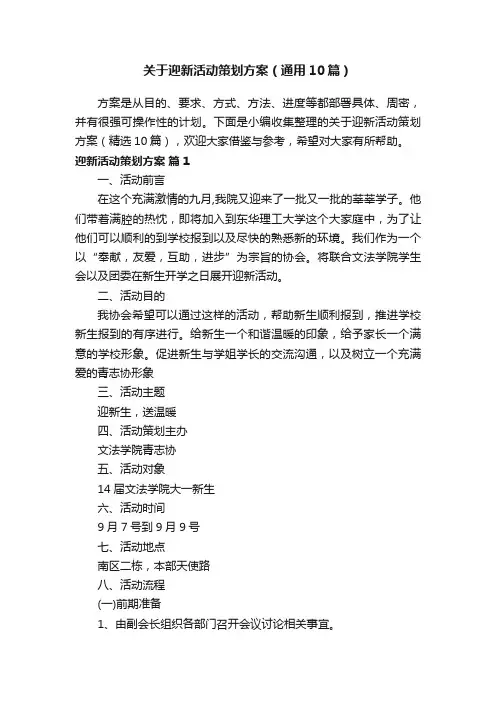 关于迎新活动策划方案（通用10篇）

方案是从目的、要求、方式、方法、进度等都部署具体、周密，并有很强可操作性的计划。下面是小编收集整理的关于迎新活动策划方案（精选10篇），欢迎大家借鉴与参考，希望对大家有所帮助。

迎新活动策划方案 篇1

一、活动前言

在这个充满激情的九月,我院又迎来了一批又一批的莘莘学子。他们带着满腔的热忱，即将加入到东华理工大学这个大家庭中，为了让他们可以顺利的到学校报到以及尽快的熟悉新的环境。我们作为一个以“奉献，友爱，互助，进步”为宗旨的协会。将联合文法学院学生会以及团委在新生开学之日展开迎新活动。

二、活动目的

我协会希望可以通过这样的活动，帮助新生顺利报到，推进学校新生报到的有序进行。给新生一个和谐温暖的印象，给予家长一个满意的学校形象。促进新生与学姐学长的交流沟通，以及树立一个充满爱的青志协形象

三、活动主题

迎新生，送温暖

四、活动策划主办

文法学院青志协

五、活动对象

14届文法学院大一新生

六、活动时间

9月7号到9月9号

七、活动地点

南区二栋，本部天使路

八、活动流程

(一)前期准备

1、由副会长组织各部门召开会议讨论相关事宜。